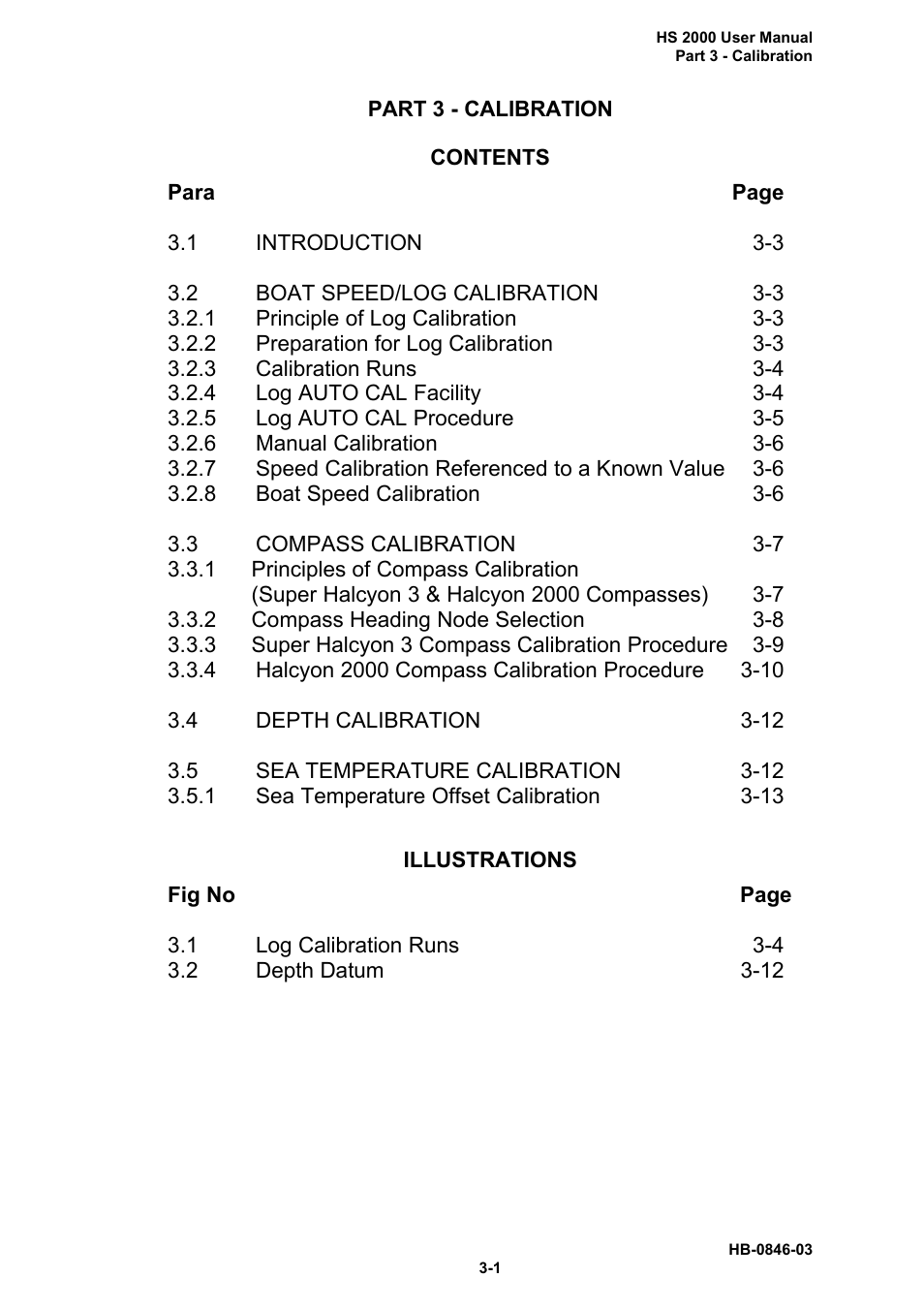 HS 2000 User Manual
Part 3 - Calibration

PART 3 - CALIBRATION

CONTENTS

| Para | | Page |
|---|---|---|
| 3.1 | INTRODUCTION | 3-3 |
| 3.2 | BOAT SPEED/LOG CALIBRATION | 3-3 |
| 3.2.1 | Principle of Log Calibration | 3-3 |
| 3.2.2 | Preparation for Log Calibration | 3-3 |
| 3.2.3 | Calibration Runs | 3-4 |
| 3.2.4 | Log AUTO CAL Facility | 3-4 |
| 3.2.5 | Log AUTO CAL Procedure | 3-5 |
| 3.2.6 | Manual Calibration | 3-6 |
| 3.2.7 | Speed Calibration Referenced to a Known Value | 3-6 |
| 3.2.8 | Boat Speed Calibration | 3-6 |
| 3.3 | COMPASS CALIBRATION | 3-7 |
| 3.3.1 | Principles of Compass Calibration (Super Halcyon 3 & Halcyon 2000 Compasses) | 3-7 |
| 3.3.2 | Compass Heading Node Selection | 3-8 |
| 3.3.3 | Super Halcyon 3 Compass Calibration Procedure | 3-9 |
| 3.3.4 | Halcyon 2000 Compass Calibration Procedure | 3-10 |
| 3.4 | DEPTH CALIBRATION | 3-12 |
| 3.5 | SEA TEMPERATURE CALIBRATION | 3-12 |
| 3.5.1 | Sea Temperature Offset Calibration | 3-13 |

ILLUSTRATIONS

| Fig No | | Page |
|---|---|---|
| 3.1 | Log Calibration Runs | 3-4 |
| 3.2 | Depth Datum | 3-12 |

HB-0846-03
3-1